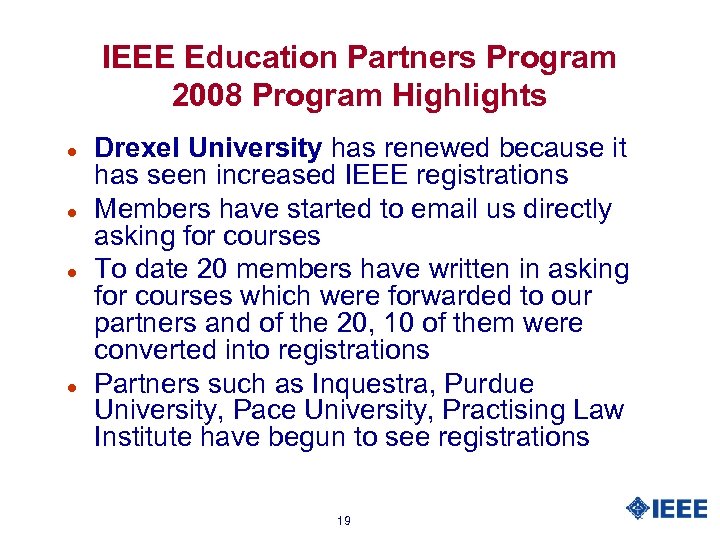 IEEE Education Partners Program
2008 Program Highlights

- Drexel University has renewed because it has seen increased IEEE registrations
- Members have started to email us directly asking for courses
- To date 20 members have written in asking for courses which were forwarded to our partners and of the 20, 10 of them were converted into registrations
- Partners such as Inquestra, Purdue University, Pace University, Practising Law Institute have begun to see registrations

19

IEEE